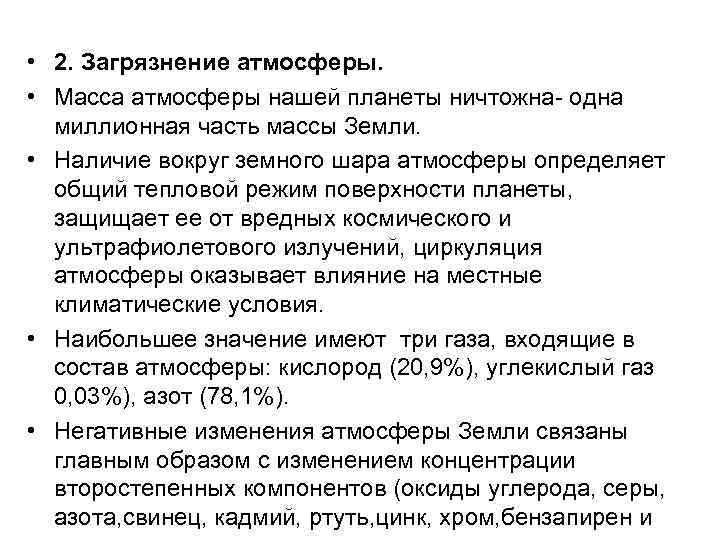 • 2. Загрязнение атмосферы.

• Масса атмосферы нашей планеты ничтожна- одна миллионная часть массы Земли.

• Наличие вокруг земного шара атмосферы определяет общий тепловой режим поверхности планеты, защищает ее от вредных космического и ультрафиолетового излучений, циркуляция атмосферы оказывает влияние на местные климатические условия.

• Наибольшее значение имеют три газа, входящие в состав атмосферы: кислород (20,9%), углекислый газ 0,03%), азот (78,1%).

• Негативные изменения атмосферы Земли связаны главным образом с изменением концентрации второстепенных компонентов (оксиды углерода, серы, азота,свинец, кадмий, ртуть,цинк, хром,бензапирен и